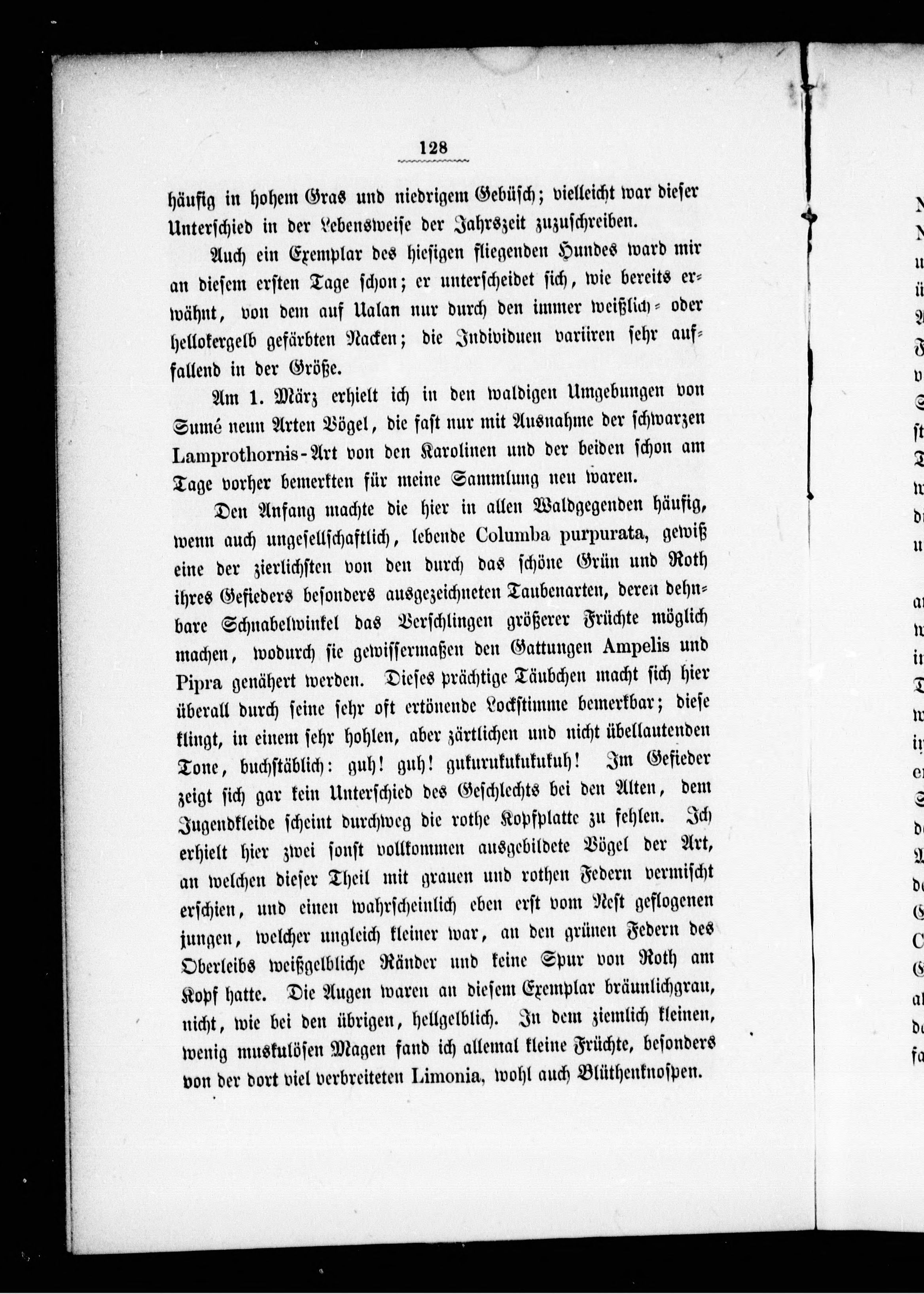 128

häufig in hohem Gras und niedrigem Gebüsch; vielleicht war dieser Unterschied in der Lebensweise der Jahrszeit zuzuschreiben.

Auch ein Exemplar des hiesigen fliegenden Hundes ward mir an diesem ersten Tage schon; er unterscheidet sich, wie bereits erwähnt, von dem auf Ualan nur durch den immer weißlich- oder hellokergelb gefärbten Nacken; die Individuen variiren sehr auffallend in der Größe.

Am 1. März erhielt ich in den waldigen Umgebungen von Sumé neun Arten Vögel, die fast nur mit Ausnahme der schwarzen Lamprothornis-Art von den Karolinen und der beiden schon am Tage vorher bemerkten für meine Sammlung neu waren.

Den Anfang machte die hier in allen Waldgegenden häufig, wenn auch ungesellschaftlich, lebende Columba purpurata, gewiß eine der zierlichsten von den durch das schöne Grün und Roth ihres Gefieders besonders ausgezeichneten Taubenarten, deren dehnbare Schnabelwinkel das Verschlingen größerer Früchte möglich machen, wodurch sie gewissermaßen den Gattungen Ampelis und Pipra genähert werden. Dieses prächtige Täubchen macht sich hier überall durch seine sehr oft ertönende Lockstimme bemerkbar; diese klingt, in einem sehr hohlen, aber zärtlichen und nicht übellautenden Tone, buchstäblich: guh! guh! gukurukukukuh! Im Gefieder zeigt sich gar kein Unterschied des Geschlechts bei den Alten, dem Jugendkleide scheint durchweg die rothe Kopfplatte zu fehlen. Ich erhielt hier zwei sonst vollkommen ausgebildete Vögel der Art, an welchen dieser Theil mit grauen und rothen Federn vermischt erschien, und einen wahrscheinlich eben erst vom Nest geflogenen jungen, welcher ungleich kleiner war, an den grünen Federn des Oberleibs weißgelbliche Ränder und keine Spur von Roth am Kopf hatte. Die Augen waren an diesem Exemplar bräunlichgrau, nicht, wie bei den übrigen, hellgelblich. In dem ziemlich kleinen, wenig muskulösen Magen fand ich allemal kleine Früchte, besonders von der dort viel verbreiteten Limonia, wohl auch Blüthenknospen.